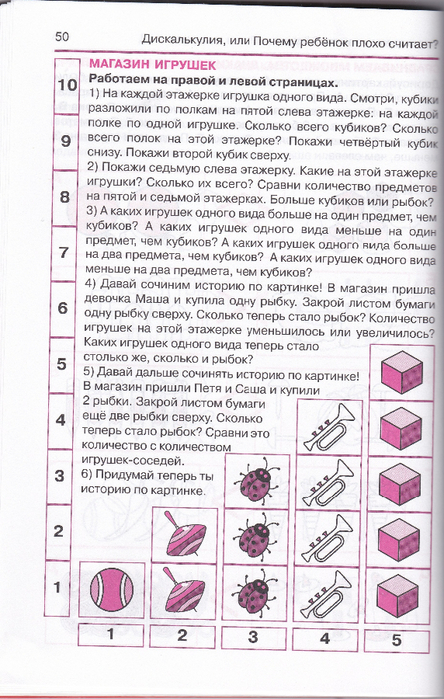 50 Дискалькулия, или Почему ребёнок плохо считает?

МАГАЗИН ИГРУШЕК

Работаем на правой и левой страницах.

1) На каждой этажерке игрушка одного вида. Смотри, кубики разложили по полкам на пятой слева этажерке: на каждой полке по одной игрушке. Сколько всего кубиков? Сколько всего полок на этой этажерке? Покажи четвёртый кубик снизу. Покажи второй кубик сверху.

2) Покажи седьмую слева этажерку. Какие на этой этажерке игрушки? Сколько их всего? Сравни количество предметов на пятой и седьмой этажерках. Больше кубиков или рыбок?

3) А каких игрушек одного вида больше на один предмет, чем кубиков? А каких игрушек одного вида меньше на один предмет, чем кубиков? А каких игрушек одного вида больше на два предмета, чем кубиков? А каких игрушек одного вида меньше на два предмета, чем кубиков?

4) Давай сочиним историю по картинке! В магазин пришла девочка Маша и купила одну рыбку. Закрой листом бумаги одну рыбку сверху. Сколько теперь стало рыбок? Количество игрушек на этой этажерке уменьшилось или увеличилось? Каких игрушек одного вида теперь стало столько же, сколько и рыбок?

5) Давай дальше сочинять историю по картинке! В магазин пришли Петя и Саша и купили 2 рыбки. Закрой листом бумаги ещё две рыбки сверху. Сколько теперь стало рыбок? Сравни это количество с количеством игрушек-соседей.

6) Придумай теперь ты историю по картинке.

10
9
8
7
6
5
4
3
2
1

1 2 3 4 5